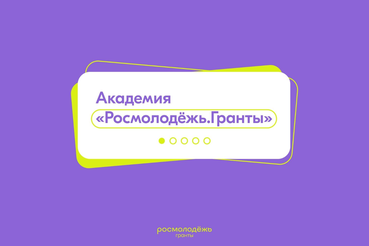 Академия
«Росмолодёжь.Гранты»

росмолодёжь
гранты